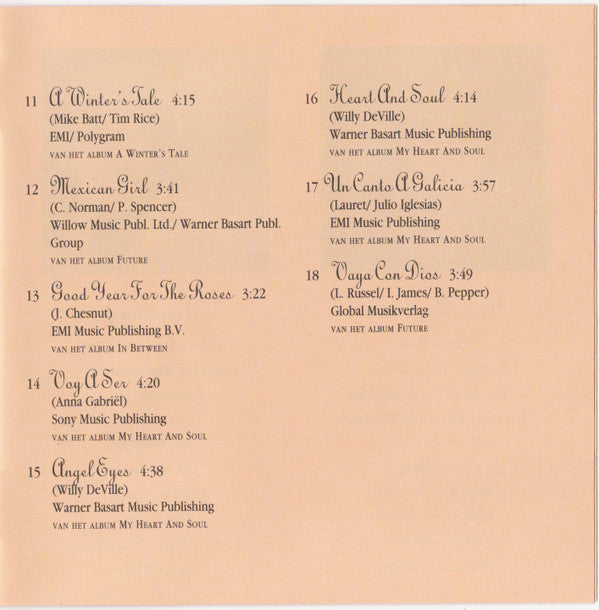 11 A Winter's Tale 4:15
(Mike Batt/ Tim Rice)
EMI/ Polygram
VAN HET ALBUM A WINTER'S TALE

12 Mexican Girl 3:41
(C. Norman/ P. Spencer)
Willow Music Publ. Ltd./ Warner Basart Publ. Group
VAN HET ALBUM FUTURE

13 Good Year For The Roses 3:22
(J. Chesnut)
EMI Music Publishing B.V.
VAN HET ALBUM IN BETWEEN

14 Voy A Ser 4:20
(Anna Gabriël)
Sony Music Publishing
VAN HET ALBUM MY HEART AND SOUL

15 Angel Eyes 4:38
(Willy DeVille)
Warner Basart Music Publishing
VAN HET ALBUM MY HEART AND SOUL

16 Heart And Soul 4:14
(Willy DeVille)
Warner Basart Music Publishing
VAN HET ALBUM MY HEART AND SOUL

17 Un Canto A Galicia 3:57
(Lauret/ Julio Iglesias)
EMI Music Publishing
VAN HET ALBUM MY HEART AND SOUL

18 Vaya Con Dios 3:49
(L. Russel/ I. James/ B. Pepper)
Global Musikverlag
VAN HET ALBUM FUTURE